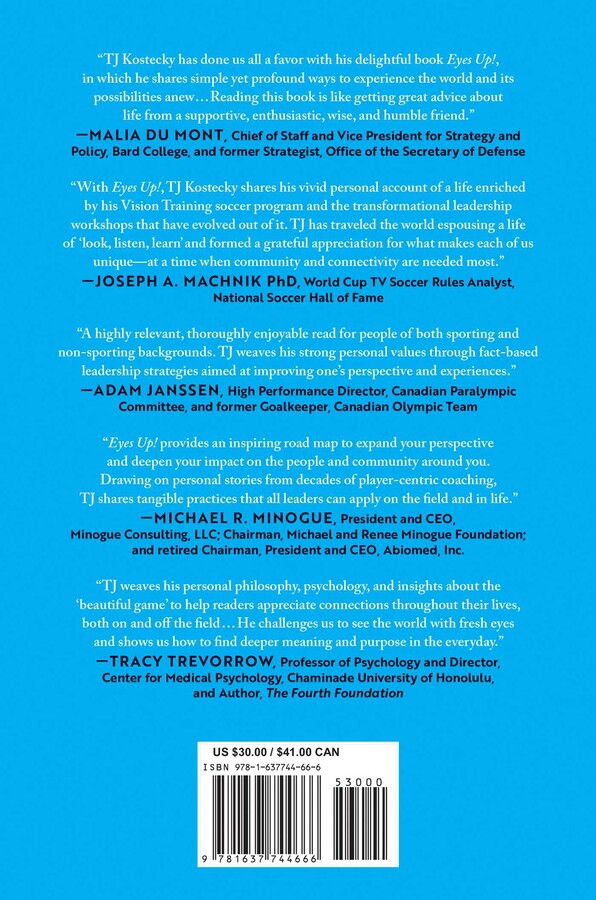 "TJ Kostecky has done us all a favor with his delightful book Eyes Up!, in which he shares simple yet profound ways to experience the world and its possibilities anew... Reading this book is like getting great advice about life from a supportive, enthusiastic, wise, and humble friend."

—MALIA DU MONT, Chief of Staff and Vice President for Strategy and Policy, Bard College, and former Strategist, Office of the Secretary of Defense

"With Eyes Up!, TJ Kostecky shares his vivid personal account of a life enriched by his Vision Training soccer program and the transformational leadership workshops that have evolved out of it. TJ has traveled the world espousing a life of 'look, listen, learn' and formed a grateful appreciation for what makes each of us unique—at a time when community and connectivity are needed most."

—JOSEPH A. MACHNIK PhD, World Cup TV Soccer Rules Analyst, National Soccer Hall of Fame

"A highly relevant, thoroughly enjoyable read for people of both sporting and non-sporting backgrounds. TJ weaves his strong personal values through fact-based leadership strategies aimed at improving one's perspective and experiences."

—ADAM JANSSEN, High Performance Director, Canadian Paralympic Committee, and former Goalkeeper, Canadian Olympic Team

"Eyes Up! provides an inspiring road map to expand your perspective and deepen your impact on the people and community around you. Drawing on personal stories from decades of player-centric coaching, TJ shares tangible practices that all leaders can apply on the field and in life."

—MICHAEL R. MINOGUE, President and CEO, Minogue Consulting, LLC; Chairman, Michael and Renee Minogue Foundation; and retired Chairman, President and CEO, Abiomed, Inc.

"TJ weaves his personal philosophy, psychology, and insights about the 'beautiful game' to help readers appreciate connections throughout their lives, both on and off the field... He challenges us to see the world with fresh eyes and shows us how to find deeper meaning and purpose in the everyday."

—TRACY TREVORROW, Professor of Psychology and Director, Center for Medical Psychology, Chaminade University of Honolulu, and Author, The Fourth Foundation

US $30.00 / $41.00 CAN
ISBN 978-1-637744-66-6
53000
9 781637 744666